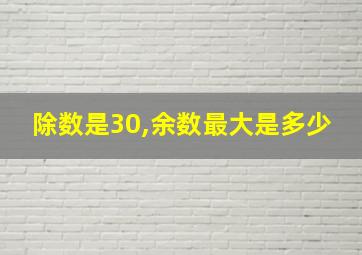 除数是30,余数最大是多少